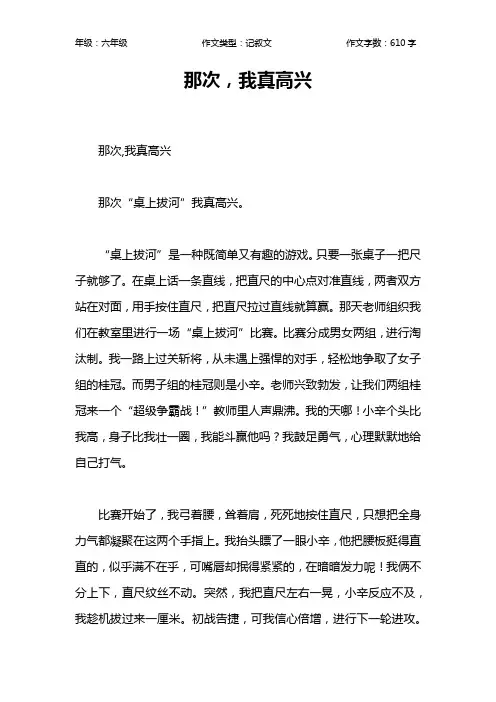 年级：六年级　　作文类型：记叙文　　作文字数：610 字

那次，我真高兴

那次,我真高兴

那次“桌上拔河”我真高兴。

“桌上拔河”是一种既简单又有趣的游戏。只要一张桌子一把尺子就够了。在桌上话一条直线，把直尺的中心点对准直线，两者双方站在对面，用手按住直尺，把直尺拉过直线就算赢。那天老师组织我们在教室里进行一场“桌上拔河”比赛。比赛分成男女两组，进行淘汰制。我一路上过关斩将，从未遇上强悍的对手，轻松地争取了女子组的桂冠。而男子组的桂冠则是小辛。老师兴致勃发，让我们两组桂冠来一个“超级争霸战！”教师里人声鼎沸。我的天哪！小辛个头比我高，身子比我壮一圈，我能斗赢他吗？我鼓足勇气，心理默默地给自己打气。

比赛开始了，我弓着腰，耸着肩，死死地按住直尺，只想把全身力气都凝聚在这两个手指上。我抬头瞟了一眼小辛，他把腰板挺得直直的，似乎满不在乎，可嘴唇却抿得紧紧的，在暗暗发力呢！我俩不分上下，直尺纹丝不动。突然，我把直尺左右一晃，小辛反应不及，我趁机拔过来一厘米。初战告捷，可我信心倍增，进行下一轮进攻。